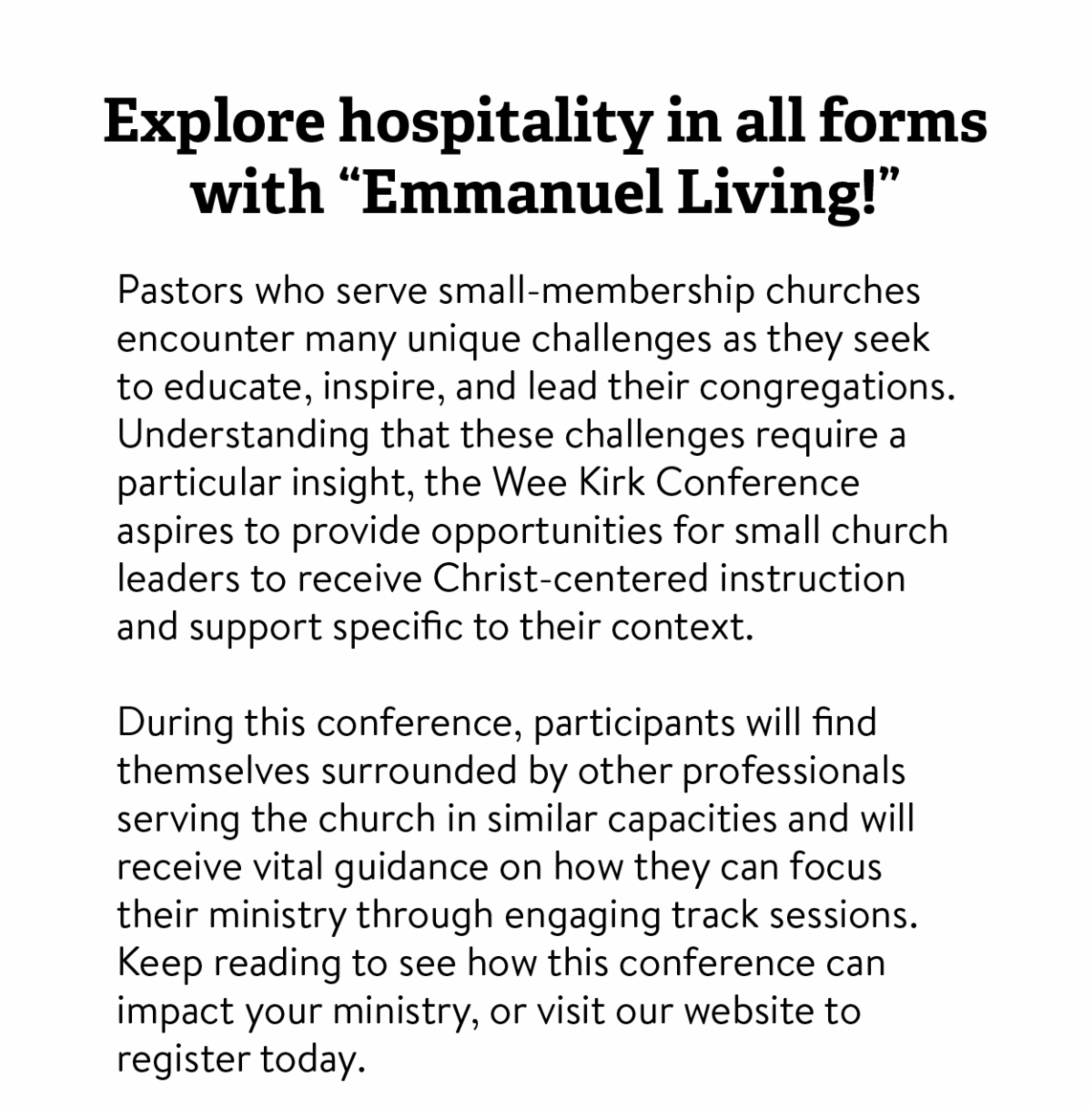 Explore hospitality in all forms with “Emmanuel Living!”

Pastors who serve small-membership churches encounter many unique challenges as they seek to educate, inspire, and lead their congregations. Understanding that these challenges require a particular insight, the Wee Kirk Conference aspires to provide opportunities for small church leaders to receive Christ-centered instruction and support specific to their context.

During this conference, participants will find themselves surrounded by other professionals serving the church in similar capacities and will receive vital guidance on how they can focus their ministry through engaging track sessions. Keep reading to see how this conference can impact your ministry, or visit our website to register today.